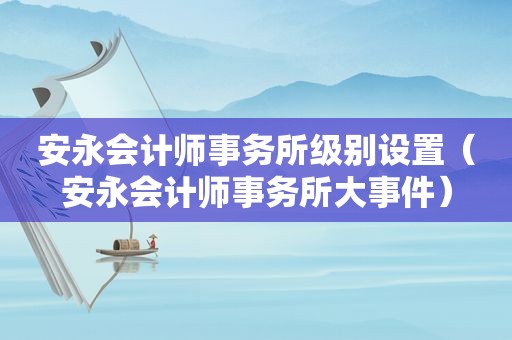 安永会计师事务所级别设置（安永会计师事务所大事件）